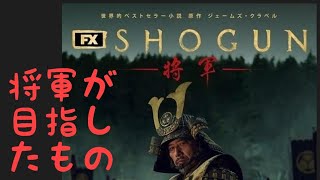 世界的ベストセラー小説 原作 ジェームズ・クラベル

FX SHOGUN

将軍

将軍が目指したもの